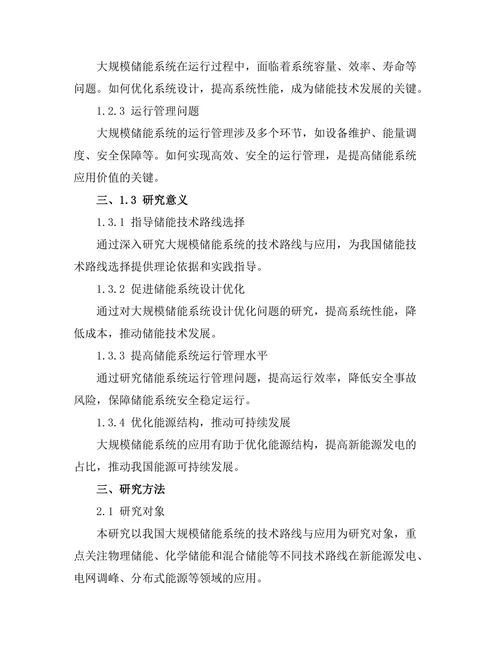 大规模储能系统在运行过程中，面临着系统容量、效率、寿命等问题。如何优化系统设计，提高系统性能，成为储能技术发展的关键。

1.2.3 运行管理问题

大规模储能系统的运行管理涉及多个环节，如设备维护、能量调度、安全保障等。如何实现高效、安全的运行管理，是提高储能系统应用价值的关键。

三、1.3 研究意义

1.3.1 指导储能技术路线选择

通过深入研究大规模储能系统的技术路线与应用，为我国储能技术路线选择提供理论依据和实践指导。

1.3.2 促进储能系统设计优化

通过对大规模储能系统设计优化问题的研究，提高系统性能，降低成本，推动储能技术发展。

1.3.3 提高储能系统运行管理水平

通过研究储能系统运行管理问题，提高运行效率，降低安全事故风险，保障储能系统安全稳定运行。

1.3.4 优化能源结构，推动可持续发展

大规模储能系统的应用有助于优化能源结构，提高新能源发电的占比，推动我国能源可持续发展。

三、研究方法

2.1 研究对象

本研究以我国大规模储能系统的技术路线与应用为研究对象，重点关注物理储能、化学储能和混合储能等不同技术路线在新能源发电、电网调峰、分布式能源等领域的应用。